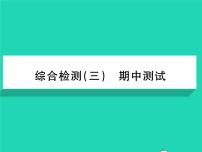 综合检测(三)　期中测试